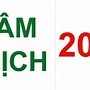 ÂM
ỊCH
20